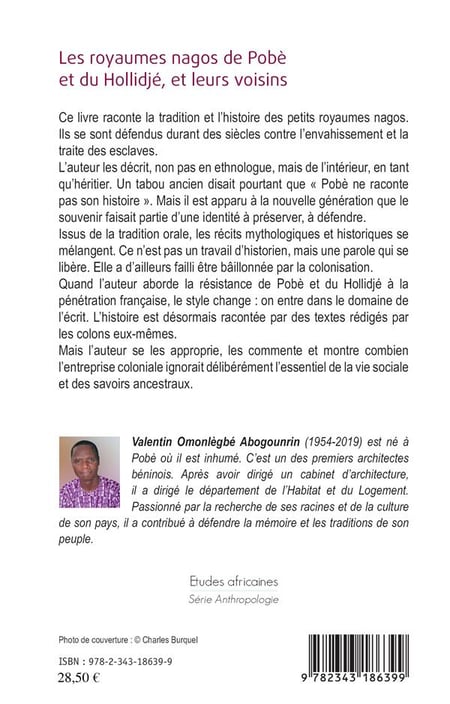 Les royaumes nagos de Pobè et du Hollidjé, et leurs voisins

Ce livre raconte la tradition et l'histoire des petits royaumes nagos. Ils se sont défendus durant des siècles contre l'envahissement et la traite des esclaves.
L'auteur les décrit, non pas en ethnologue, mais de l'intérieur, en tant qu'héritier. Un tabou ancien disait pourtant que « Pobè ne raconte pas son histoire ». Mais il est apparu à la nouvelle génération que le souvenir faisait partie d'une identité à préserver, à défendre.
Issus de la tradition orale, les récits mythologiques et historiques se mélangent. Ce n'est pas un travail d'historien, mais une parole qui se libère. Elle a d'ailleurs failli être bâillonnée par la colonisation.
Quand l'auteur aborde la résistance de Pobè et du Hollidjé à la pénétration française, le style change : on entre dans le domaine de l'écrit. L'histoire est désormais racontée par des textes rédigés par les colons eux-mêmes.
Mais l'auteur se les approprie, les commente et montre combien l'entreprise coloniale ignorait délibérément l'essentiel de la vie sociale et des savoirs ancestraux.

Valentin Omonlègbé Abogounrin (1954-2019) est né à Pobè où il est inhumé. C'est un des premiers architectes béninois. Après avoir dirigé un cabinet d'architecture, il a dirigé le département de l'Habitat et du Logement. Passionné par la recherche de ses racines et de la culture de son pays, il a contribué à défendre la mémoire et les traditions de son peuple.

Etudes africaines
Série Anthropologie

Photo de couverture : © Charles Burquel

ISBN : 978-2-343-18639-9
28,50 €

9 782343 186399